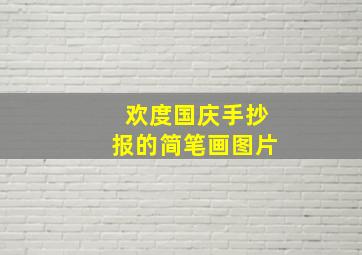 欢度国庆手抄报的简笔画图片